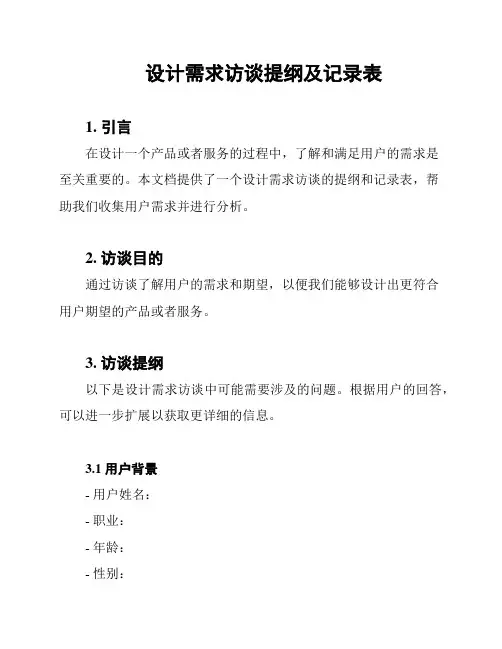 设计需求访谈提纲及记录表

1. 引言

在设计一个产品或者服务的过程中，了解和满足用户的需求是至关重要的。本文档提供了一个设计需求访谈的提纲和记录表，帮助我们收集用户需求并进行分析。

2. 访谈目的

通过访谈了解用户的需求和期望，以便我们能够设计出更符合用户期望的产品或者服务。

3. 访谈提纲

以下是设计需求访谈中可能需要涉及的问题。根据用户的回答，可以进一步扩展以获取更详细的信息。

3.1 用户背景

- 用户姓名：
- 职业：
- 年龄：
- 性别：